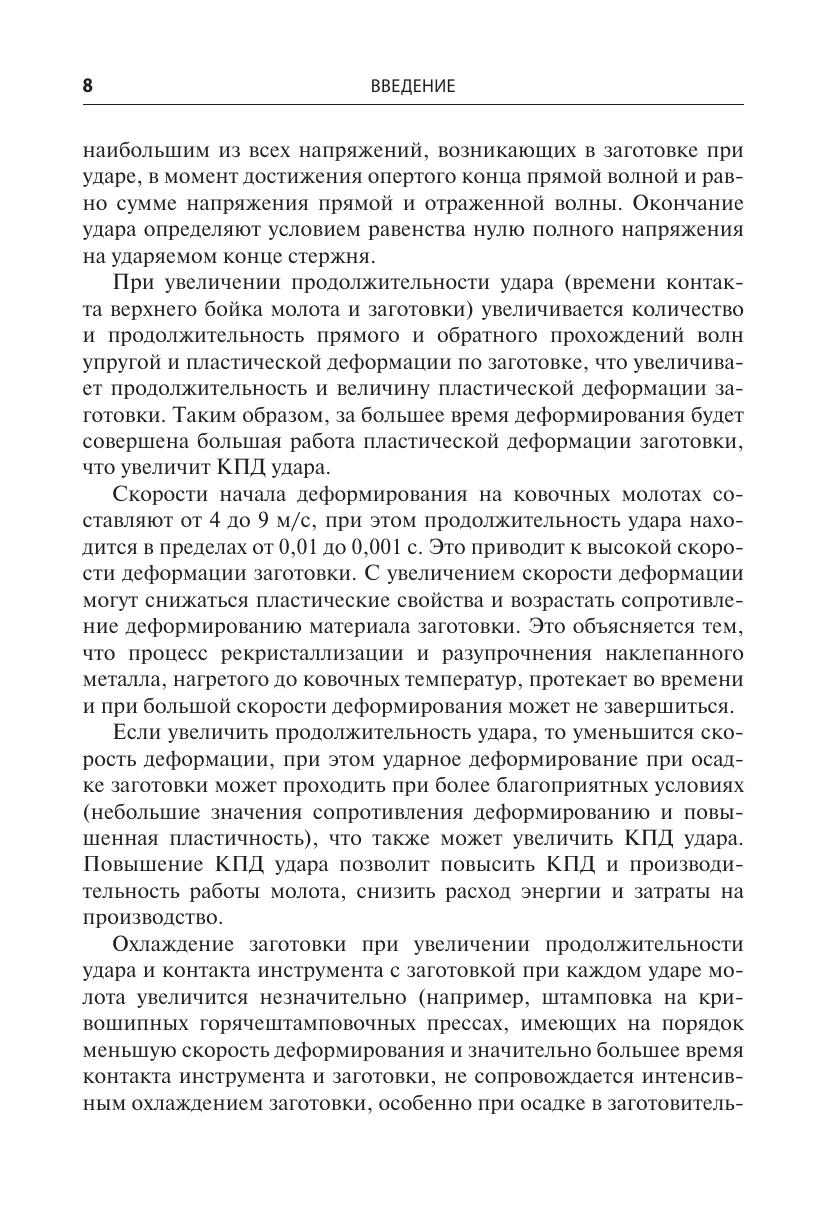 8 ВВЕДЕНИЕ

наибольшим из всех напряжений, возникающих в заготовке при ударе, в момент достижения опертого конца прямой волной и равно сумме напряжения прямой и отраженной волны. Окончание удара определяют условием равенства нулю полного напряжения на ударяемом конце стержня.

При увеличении продолжительности удара (времени контакта верхнего бойка молота и заготовки) увеличивается количество и продолжительность прямого и обратного прохождений волн упругой и пластической деформации по заготовке, что увеличивает продолжительность и величину пластической деформации заготовки. Таким образом, за большее время деформирования будет совершена большая работа пластической деформации заготовки, что увеличит КПД удара.

Скорости начала деформирования на ковочных молотах составляют от 4 до 9 м/с, при этом продолжительность удара находится в пределах от 0,01 до 0,001 с. Это приводит к высокой скорости деформации заготовки. С увеличением скорости деформации могут снижаться пластические свойства и возрастать сопротивление деформированию материала заготовки. Это объясняется тем, что процесс рекристаллизации и разупрочнения наклепанного металла, нагретого до ковочных температур, протекает во времени и при большой скорости деформирования может не завершиться.

Если увеличить продолжительность удара, то уменьшится скорость деформации, при этом ударное деформирование при осадке заготовки может проходить при более благоприятных условиях (небольшие значения сопротивления деформированию и повышенная пластичность), что также может увеличить КПД удара. Повышение КПД удара позволит повысить КПД и производительность работы молота, снизить расход энергии и затраты на производство.

Охлаждение заготовки при увеличении продолжительности удара и контакта инструмента с заготовкой при каждом ударе молота увеличится незначительно (например, штамповка на кривошипных горячештамповочных прессах, имеющих на порядок меньшую скорость деформирования и значительно большее время контакта инструмента и заготовки, не сопровождается интенсивным охлаждением заготовки, особенно при осадке в заготовитель-